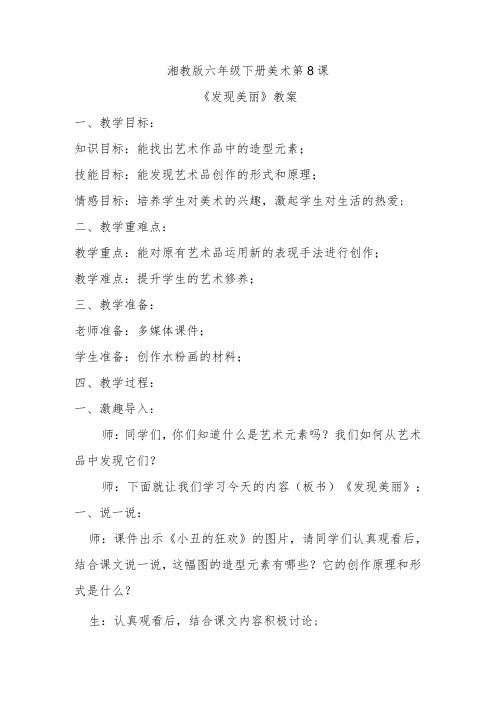 湘教版六年级下册美术第8课

《发现美丽》教案

一、教学目标：

知识目标：能找出艺术作品中的造型元素；

技能目标：能发现艺术品创作的形式和原理；

情感目标：培养学生对美术的兴趣，激起学生对生活的热爱；

二、教学重难点：

教学重点：能对原有艺术品运用新的表现手法进行创作；

教学难点：提升学生的艺术修养；

三、教学准备：

老师准备：多媒体课件；

学生准备：创作水粉画的材料；

四、教学过程：

一、激趣导入：

师：同学们，你们知道什么是艺术元素吗？我们如何从艺术品中发现它们？

师：下面就让我们学习今天的内容（板书）《发现美丽》；

一、说一说：

师：课件出示《小丑的狂欢》的图片，请同学们认真观看后，结合课文说一说，这幅图的造型元素有哪些？它的创作原理和形式是什么？

生：认真观看后，结合课文内容积极讨论；